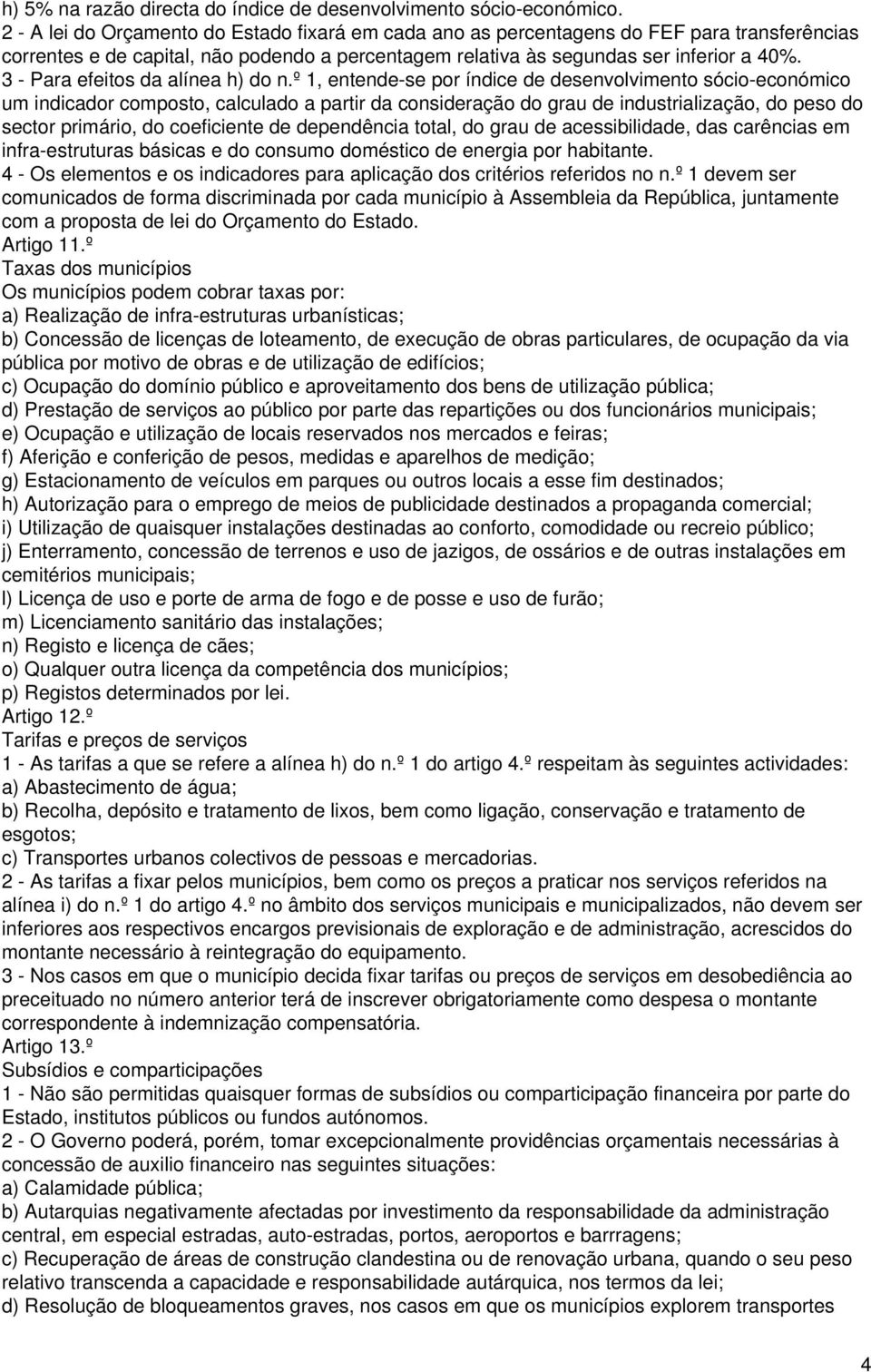 h) 5% na razão directa do índice de desenvolvimento sócio-económico.
2 - A lei do Orçamento do Estado fixará em cada ano as percentagens do FEF para transferências correntes e de capital, não podendo a percentagem relativa às segundas ser inferior a 40%.
3 - Para efeitos da alínea h) do n.º 1, entende-se por índice de desenvolvimento sócio-económico um indicador composto, calculado a partir da consideração do grau de industrialização, do peso do sector primário, do coeficiente de dependência total, do grau de acessibilidade, das carências em infra-estruturas básicas e do consumo doméstico de energia por habitante.
4 - Os elementos e os indicadores para aplicação dos critérios referidos no n.º 1 devem ser comunicados de forma discriminada por cada município à Assembleia da República, juntamente com a proposta de lei do Orçamento do Estado.
Artigo 11.º
Taxas dos municípios
Os municípios podem cobrar taxas por:
a) Realização de infra-estruturas urbanísticas;
b) Concessão de licenças de loteamento, de execução de obras particulares, de ocupação da via pública por motivo de obras e de utilização de edifícios;
c) Ocupação do domínio público e aproveitamento dos bens de utilização pública;
d) Prestação de serviços ao público por parte das repartições ou dos funcionários municipais;
e) Ocupação e utilização de locais reservados nos mercados e feiras;
f) Aferição e conferição de pesos, medidas e aparelhos de medição;
g) Estacionamento de veículos em parques ou outros locais a esse fim destinados;
h) Autorização para o emprego de meios de publicidade destinados a propaganda comercial;
i) Utilização de quaisquer instalações destinadas ao conforto, comodidade ou recreio público;
j) Enterramento, concessão de terrenos e uso de jazigos, de ossários e de outras instalações em cemitérios municipais;
l) Licença de uso e porte de arma de fogo e de posse e uso de furão;
m) Licenciamento sanitário das instalações;
n) Registo e licença de cães;
o) Qualquer outra licença da competência dos municípios;
p) Registos determinados por lei.
Artigo 12.º
Tarifas e preços de serviços
1 - As tarifas a que se refere a alínea h) do n.º 1 do artigo 4.º respeitam às seguintes actividades:
a) Abastecimento de água;
b) Recolha, depósito e tratamento de lixos, bem como ligação, conservação e tratamento de esgotos;
c) Transportes urbanos colectivos de pessoas e mercadorias.
2 - As tarifas a fixar pelos municípios, bem como os preços a praticar nos serviços referidos na alínea i) do n.º 1 do artigo 4.º no âmbito dos serviços municipais e municipalizados, não devem ser inferiores aos respectivos encargos previsionais de exploração e de administração, acrescidos do montante necessário à reintegração do equipamento.
3 - Nos casos em que o município decida fixar tarifas ou preços de serviços em desobediência ao preceituado no número anterior terá de inscrever obrigatoriamente como despesa o montante correspondente à indemnização compensatória.
Artigo 13.º
Subsídios e comparticipações
1 - Não são permitidas quaisquer formas de subsídios ou comparticipação financeira por parte do Estado, institutos públicos ou fundos autónomos.
2 - O Governo poderá, porém, tomar excepcionalmente providências orçamentais necessárias à concessão de auxilio financeiro nas seguintes situações:
a) Calamidade pública;
b) Autarquias negativamente afectadas por investimento da responsabilidade da administração central, em especial estradas, auto-estradas, portos, aeroportos e barrragens;
c) Recuperação de áreas de construção clandestina ou de renovação urbana, quando o seu peso relativo transcenda a capacidade e responsabilidade autárquica, nos termos da lei;
d) Resolução de bloqueamentos graves, nos casos em que os municípios explorem transportes

4